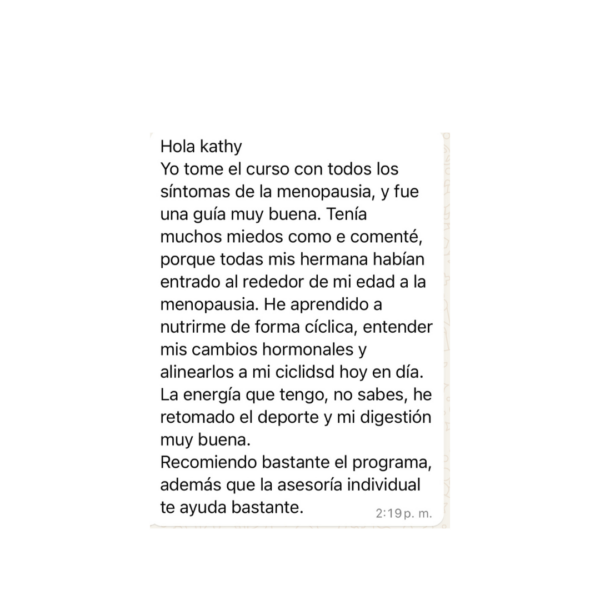 Hola kathy
Yo tome el curso con todos los síntomas de la menopausia, y fue una guía muy buena. Tenía muchos miedos como e comenté, porque todas mis hermana habían entrado al rededor de mi edad a la menopausia. He aprendido a nutrirme de forma cíclica, entender mis cambios hormonales y alinearlos a mi ciclidsd hoy en día. La energía que tengo, no sabes, he retomado el deporte y mi digestión muy buena.
Recomiendo bastante el programa, además que la asesoría individual te ayuda bastante.
2:19 p. m.